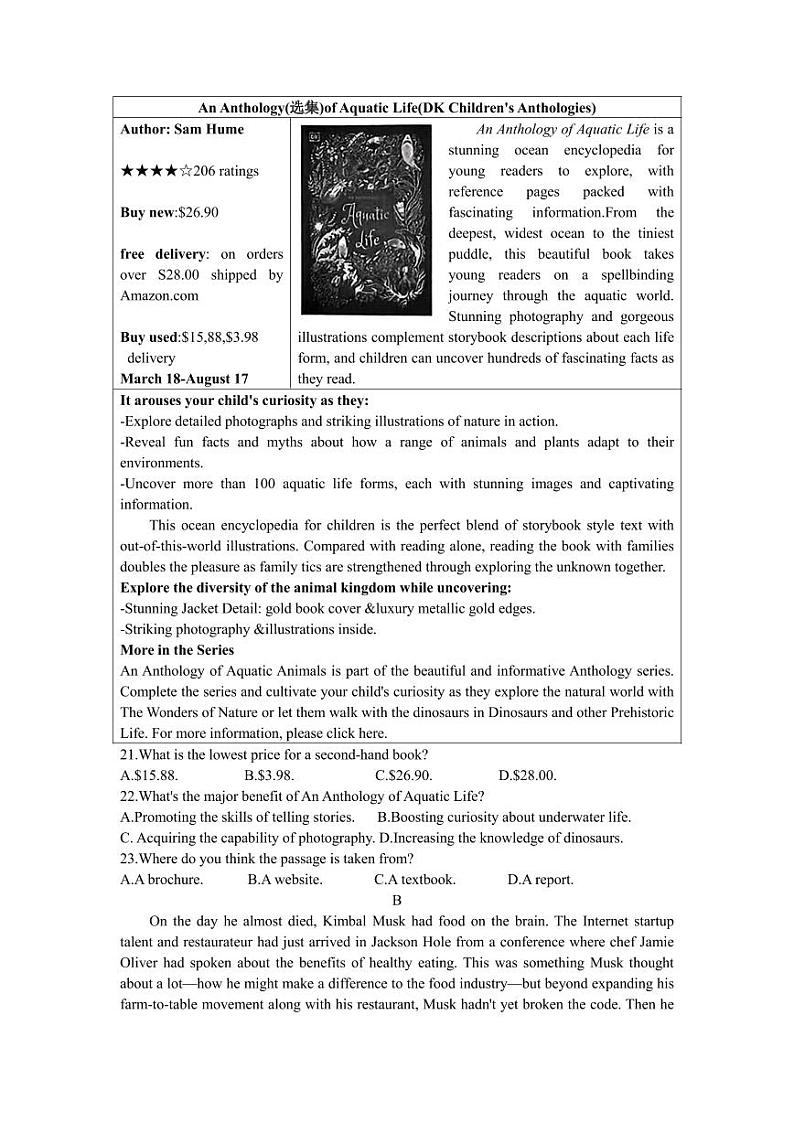 An Anthology(选集)of Aquatic Life(DK Children's Anthologies)

Author: Sam Hume

★★★★☆206 ratings

Buy new:$26.90

free delivery: on orders over S28.00 shipped by Amazon.com

Buy used:$15,88,$3.98 delivery
March 18-August 17

Aquatic Life

An Anthology of Aquatic Life is a stunning ocean encyclopedia for young readers to explore, with reference pages packed with fascinating information.From the deepest, widest ocean to the tiniest puddle, this beautiful book takes young readers on a spellbinding journey through the aquatic world. Stunning photography and gorgeous illustrations complement storybook descriptions about each life form, and children can uncover hundreds of fascinating facts as they read.

It arouses your child's curiosity as they:
-Explore detailed photographs and striking illustrations of nature in action.
-Reveal fun facts and myths about how a range of animals and plants adapt to their environments.
-Uncover more than 100 aquatic life forms, each with stunning images and captivating information.

This ocean encyclopedia for children is the perfect blend of storybook style text with out-of-this-world illustrations. Compared with reading alone, reading the book with families doubles the pleasure as family tics are strengthened through exploring the unknown together.

Explore the diversity of the animal kingdom while uncovering:
-Stunning Jacket Detail: gold book cover &luxury metallic gold edges.
-Striking photography &illustrations inside.

More in the Series
An Anthology of Aquatic Animals is part of the beautiful and informative Anthology series. Complete the series and cultivate your child's curiosity as they explore the natural world with The Wonders of Nature or let them walk with the dinosaurs in Dinosaurs and other Prehistoric Life. For more information, please click here.

21.What is the lowest price for a second-hand book?
A.$15.88. B.$3.98. C.$26.90. D.$28.00.
22.What's the major benefit of An Anthology of Aquatic Life?
A.Promoting the skills of telling stories. B.Boosting curiosity about underwater life.
C. Acquiring the capability of photography. D.Increasing the knowledge of dinosaurs.
23.Where do you think the passage is taken from?
A.A brochure. B.A website. C.A textbook. D.A report.

B

On the day he almost died, Kimbal Musk had food on the brain. The Internet startup talent and restaurateur had just arrived in Jackson Hole from a conference where chef Jamie Oliver had spoken about the benefits of healthy eating. This was something Musk thought about a lot—how he might make a difference to the food industry—but beyond expanding his farm-to-table movement along with his restaurant, Musk hadn't yet broken the code. Then he